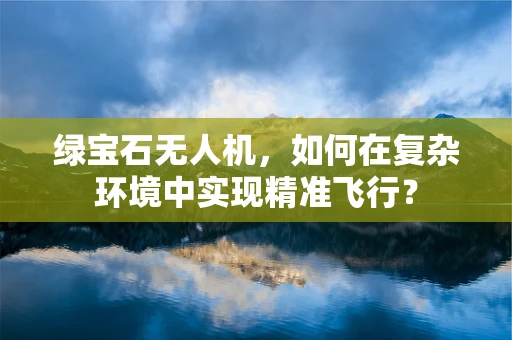 绿宝石无人机，如何在复杂环境中实现精准飞行？